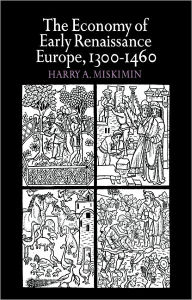 The Economy of Early Renaissance Europe, 1300-1460

HARRY A. MISKIMIN